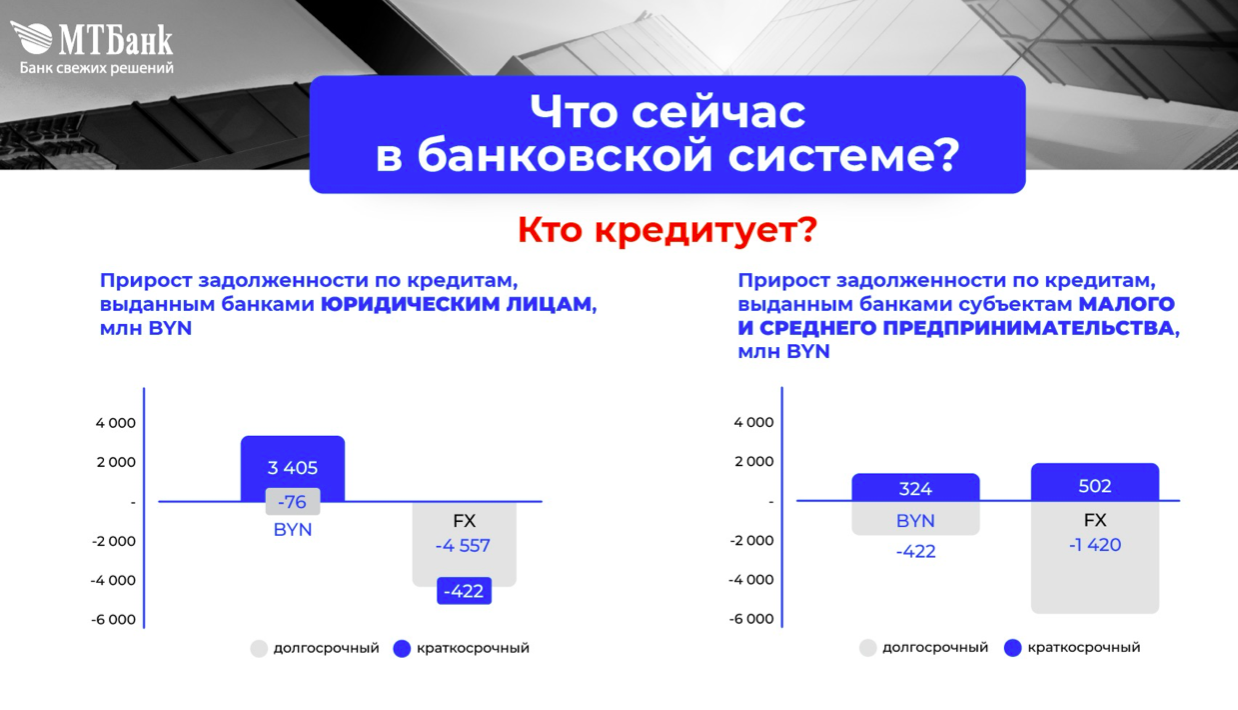 МТБанк
Банк свежих решений

Что сейчас в банковской системе?

Кто кредитует?

Прирост задолженности по кредитам, выданным банками ЮРИДИЧЕСКИМ ЛИЦАМ, млн BYN

4 000
2 000
-
-2 000
-4 000
-6 000

3 405
-76
BYN
FX
-4 557
-422

долгосрочный
краткосрочный

Прирост задолженности по кредитам, выданным банками субъектам МАЛОГО И СРЕДНЕГО ПРЕДПРИНИМАТЕЛЬСТВА, млн BYN

4 000
2 000
-
-2 000
-4 000
-6 000

324
BYN
-422
502
FX
-1 420

долгосрочный
краткосрочный